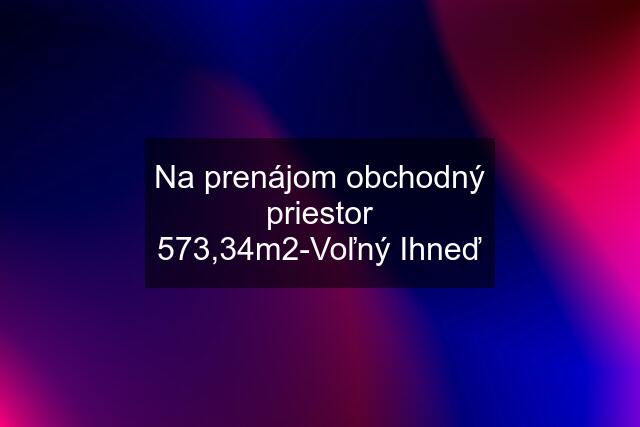 Na prenájom obchodný priestor 573,34m2-Voľný Ihneď